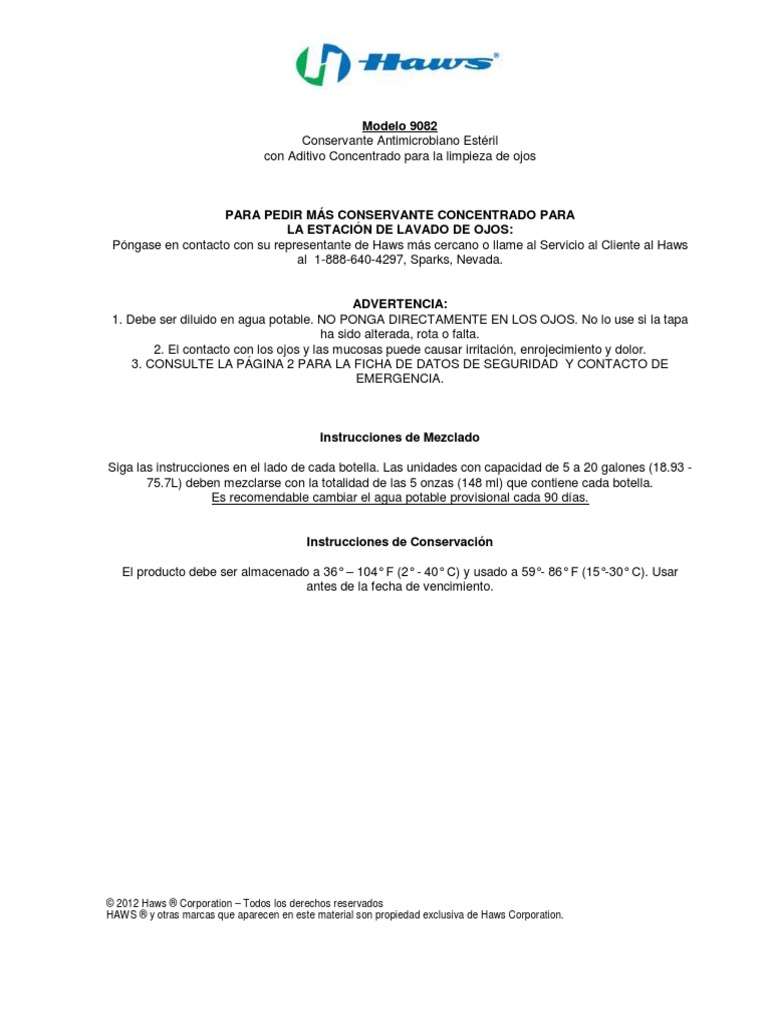 Haws®

Modelo 9082
Conservante Antimicrobiano Estéril
con Aditivo Concentrado para la limpieza de ojos

PARA PEDIR MÁS CONSERVANTE CONCENTRADO PARA
LA ESTACIÓN DE LAVADO DE OJOS:
Póngase en contacto con su representante de Haws más cercano o llame al Servicio al Cliente al Haws al 1-888-640-4297, Sparks, Nevada.

ADVERTENCIA:
1. Debe ser diluido en agua potable. NO PONGA DIRECTAMENTE EN LOS OJOS. No lo use si la tapa ha sido alterada, rota o falta.
2. El contacto con los ojos y las mucosas puede causar irritación, enrojecimiento y dolor.
3. CONSULTE LA PÁGINA 2 PARA LA FICHA DE DATOS DE SEGURIDAD Y CONTACTO DE EMERGENCIA.

Instrucciones de Mezclado

Siga las instrucciones en el lado de cada botella. Las unidades con capacidad de 5 a 20 galones (18.93 - 75.7L) deben mezclarse con la totalidad de las 5 onzas (148 ml) que contiene cada botella.
Es recomendable cambiar el agua potable provisional cada 90 días.

Instrucciones de Conservación

El producto debe ser almacenado a 36° – 104° F (2° - 40° C) y usado a 59°- 86° F (15°-30° C). Usar antes de la fecha de vencimiento.

© 2012 Haws ® Corporation – Todos los derechos reservados
HAWS ® y otras marcas que aparecen en este material son propiedad exclusiva de Haws Corporation.